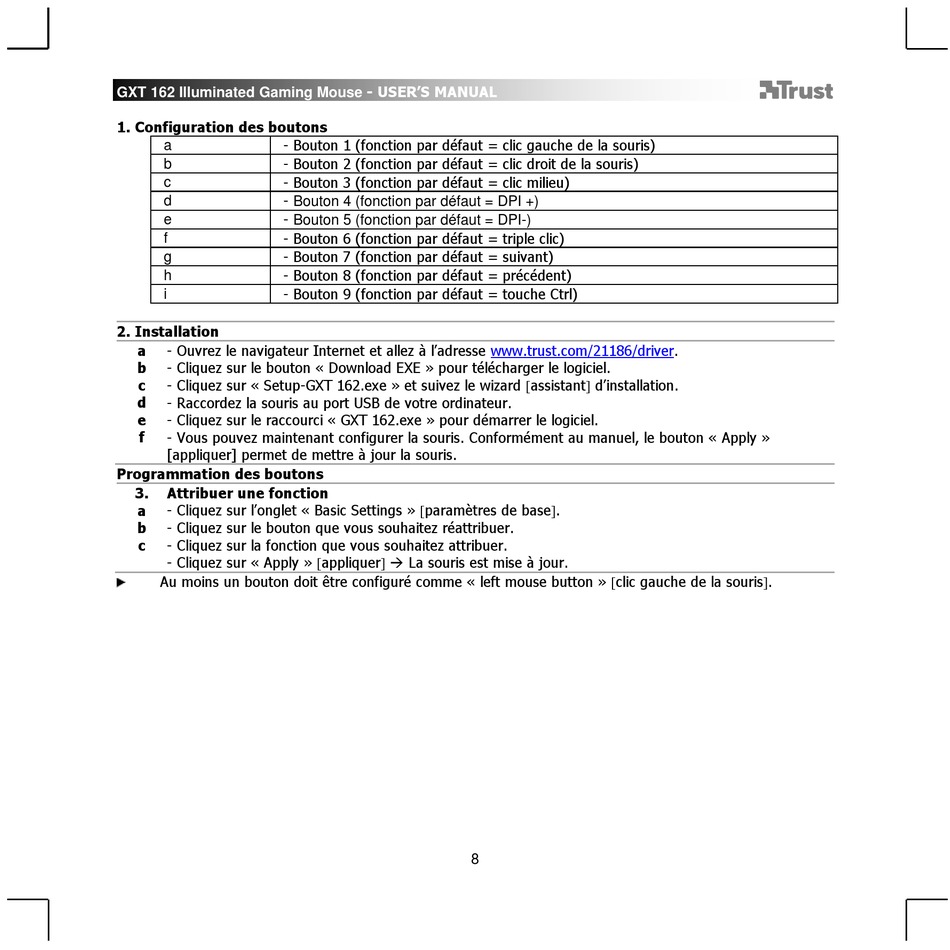 GXT 162 Illuminated Gaming Mouse - USER'S MANUAL

Trust

1. Configuration des boutons

| a | - Bouton 1 (fonction par défaut = clic gauche de la souris) |
|---|---|
| b | - Bouton 2 (fonction par défaut = clic droit de la souris) |
| c | - Bouton 3 (fonction par défaut = clic milieu) |
| d | - Bouton 4 (fonction par défaut = DPI +) |
| e | - Bouton 5 (fonction par défaut = DPI-) |
| f | - Bouton 6 (fonction par défaut = triple clic) |
| g | - Bouton 7 (fonction par défaut = suivant) |
| h | - Bouton 8 (fonction par défaut = précédent) |
| i | - Bouton 9 (fonction par défaut = touche Ctrl) |

2. Installation

a - Ouvrez le navigateur Internet et allez à l'adresse www.trust.com/21186/driver.
b - Cliquez sur le bouton « Download EXE » pour télécharger le logiciel.
c - Cliquez sur « Setup-GXT 162.exe » et suivez le wizard [assistant] d'installation.
d - Raccordez la souris au port USB de votre ordinateur.
e - Cliquez sur le raccourci « GXT 162.exe » pour démarrer le logiciel.
f - Vous pouvez maintenant configurer la souris. Conformément au manuel, le bouton « Apply » [appliquer] permet de mettre à jour la souris.

Programmation des boutons

3. Attribuer une fonction
a - Cliquez sur l'onglet « Basic Settings » [paramètres de base].
b - Cliquez sur le bouton que vous souhaitez réattribuer.
c - Cliquez sur la fonction que vous souhaitez attribuer.
- Cliquez sur « Apply » [appliquer] → La souris est mise à jour.

► Au moins un bouton doit être configuré comme « left mouse button » [clic gauche de la souris].

8